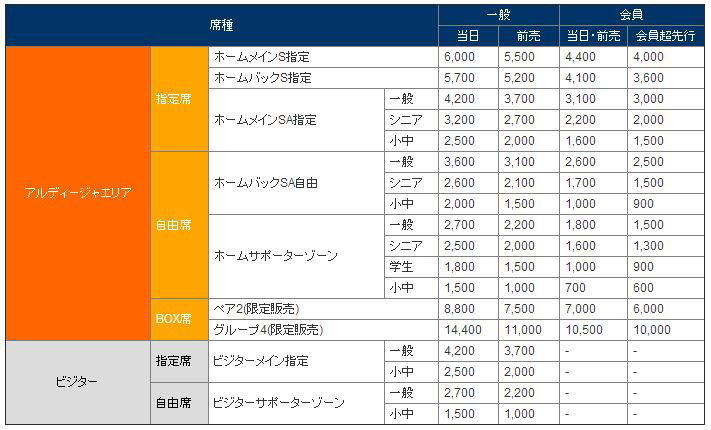 | 席種 | | | | 一般 当日 | 一般 前売 | 会員 当日・前売 | 会員 会員超先行 |
|---|---|---|---|---|---|---|---|
| アルディージャエリア | 指定席 | ホームメインS指定 | | 6,000 | 5,500 | 4,400 | 4,000 |
| | | ホームバックS指定 | | 5,700 | 5,200 | 4,100 | 3,600 |
| | | ホームメインSA指定 | 一般 | 4,200 | 3,700 | 3,100 | 3,000 |
| | | | シニア | 3,200 | 2,700 | 2,200 | 2,000 |
| | | | 小中 | 2,500 | 2,000 | 1,600 | 1,500 |
| | 自由席 | ホームバックSA自由 | 一般 | 3,600 | 3,100 | 2,600 | 2,500 |
| | | | シニア | 2,600 | 2,100 | 1,700 | 1,500 |
| | | | 小中 | 2,000 | 1,500 | 1,000 | 900 |
| | | ホームサポーターゾーン | 一般 | 2,700 | 2,200 | 1,800 | 1,500 |
| | | | シニア | 2,500 | 2,000 | 1,600 | 1,300 |
| | | | 学生 | 1,800 | 1,500 | 1,000 | 900 |
| | | | 小中 | 1,500 | 1,000 | 700 | 600 |
| | BOX席 | ペア2(限定販売) | | 8,800 | 7,500 | 7,000 | 6,000 |
| | | グループ4(限定販売) | | 14,400 | 11,000 | 10,500 | 10,000 |
| ビジター | 指定席 | ビジターメイン指定 | 一般 | 4,200 | 3,700 | - | - |
| | | | 小中 | 2,500 | 2,000 | - | - |
| | 自由席 | ビジターサポーターゾーン | 一般 | 2,700 | 2,200 | - | - |
| | | | 小中 | 1,500 | 1,000 | - | - |